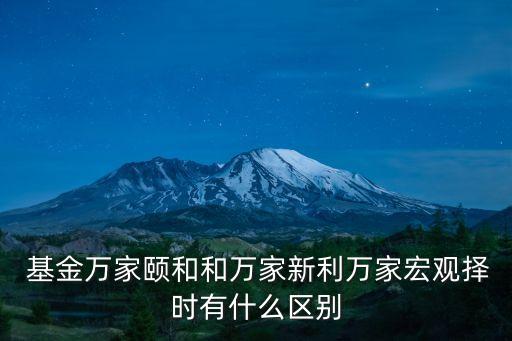 基金万家颐和和万家新利万家宏观择时有什么区别